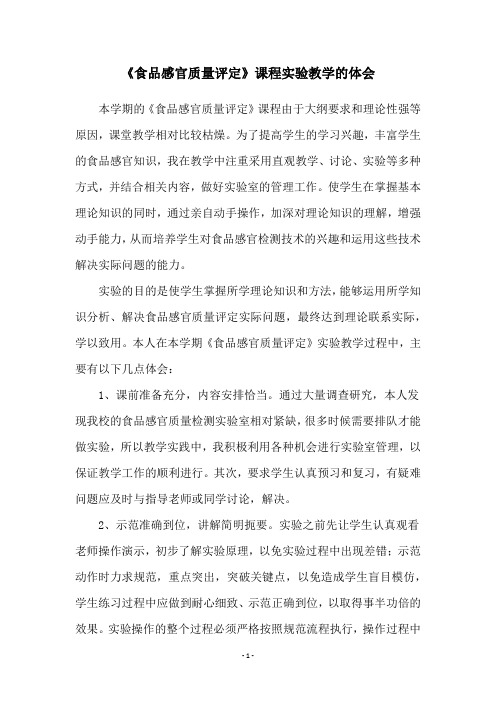 《食品感官质量评定》课程实验教学的体会

本学期的《食品感官质量评定》课程由于大纲要求和理论性强等原因，课堂教学相对比较枯燥。为了提高学生的学习兴趣，丰富学生的食品感官知识，我在教学中注重采用直观教学、讨论、实验等多种方式，并结合相关内容，做好实验室的管理工作。使学生在掌握基本理论知识的同时，通过亲自动手操作，加深对理论知识的理解，增强动手能力，从而培养学生对食品感官检测技术的兴趣和运用这些技术解决实际问题的能力。

实验的目的是使学生掌握所学理论知识和方法，能够运用所学知识分析、解决食品感官质量评定实际问题，最终达到理论联系实际，学以致用。本人在本学期《食品感官质量评定》实验教学过程中，主要有以下几点体会：

1、课前准备充分，内容安排恰当。通过大量调查研究，本人发现我校的食品感官质量检测实验室相对紧缺，很多时候需要排队才能做实验，所以教学实践中，我积极利用各种机会进行实验室管理，以保证教学工作的顺利进行。其次，要求学生认真预习和复习，有疑难问题应及时与指导老师或同学讨论，解决。

2、示范准确到位，讲解简明扼要。实验之前先让学生认真观看老师操作演示，初步了解实验原理，以免实验过程中出现差错；示范动作时力求规范，重点突出，突破关键点，以免造成学生盲目模仿，学生练习过程中应做到耐心细致、示范正确到位，以取得事半功倍的效果。实验操作的整个过程必须严格按照规范流程执行，操作过程中

- 1 -